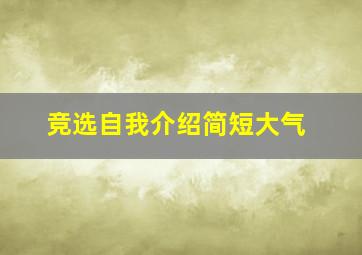 竞选自我介绍简短大气